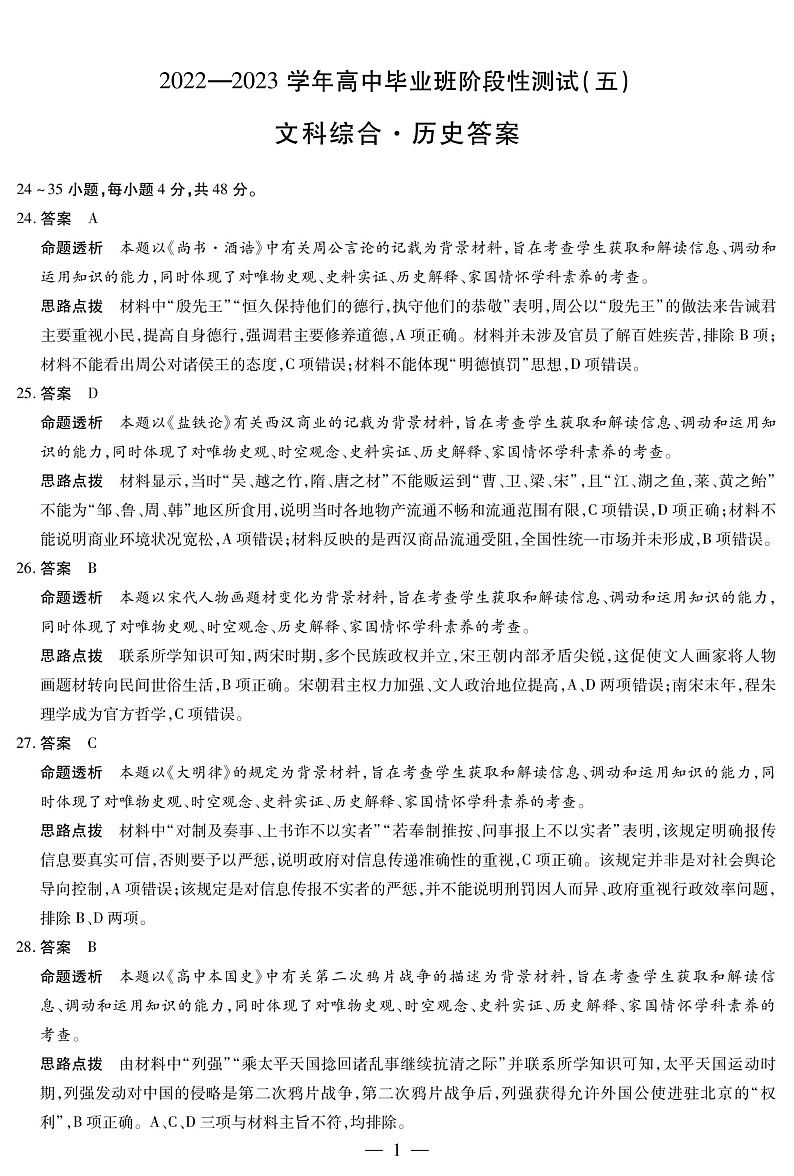 2022—2023 学年高中毕业班阶段性测试(五)

文科综合·历史答案

24~35 小题,每小题 4 分,共 48 分。

24. 答案 A

命题透析 本题以《尚书·酒诰》中有关周公言论的记载为背景材料,旨在考查学生获取和解读信息、调动和运用知识的能力,同时体现了对唯物史观、史料实证、历史解释、家国情怀学科素养的考查。

思路点拨 材料中“殷先王”“恒久保持他们的德行,执守他们的恭敬”表明,周公以“殷先王”的做法来告诫君主要重视小民,提高自身德行,强调君主要修养道德,A 项正确。材料并未涉及官员了解百姓疾苦,排除 B 项;材料不能看出周公对诸侯王的态度,C 项错误;材料不能体现“明德慎罚”思想,D 项错误。

25. 答案 D

命题透析 本题以《盐铁论》有关西汉商业的记载为背景材料,旨在考查学生获取和解读信息、调动和运用知识的能力,同时体现了对唯物史观、时空观念、史料实证、历史解释、家国情怀学科素养的考查。

思路点拨 材料显示,当时“吴、越之竹,隋、唐之材”不能贩运到“曹、卫、梁、宋”,且“江、湖之鱼,莱、黄之鲐”不能为“邹、鲁、周、韩”地区所食用,说明当时各地物产流通不畅和流通范围有限,C 项错误,D 项正确;材料不能说明商业环境状况宽松,A 项错误;材料反映的是西汉商品流通受阻,全国性统一市场并未形成,B 项错误。

26. 答案 B

命题透析 本题以宋代人物画题材变化为背景材料,旨在考查学生获取和解读信息、调动和运用知识的能力,同时体现了对唯物史观、时空观念、历史解释、家国情怀学科素养的考查。

思路点拨 联系所学知识可知,两宋时期,多个民族政权并立,宋王朝内部矛盾尖锐,这促使文人画家将人物画题材转向民间世俗生活,B 项正确。宋朝君主权力加强、文人政治地位提高,A、D 两项错误;南宋末年,程朱理学成为官方哲学,C 项错误。

27. 答案 C

命题透析 本题以《大明律》的规定为背景材料,旨在考查学生获取和解读信息、调动和运用知识的能力,同时体现了对唯物史观、时空观念、史料实证、历史解释、家国情怀学科素养的考查。

思路点拨 材料中“对制及奏事、上书诈不以实者”“若奉制推按、问事报上不以实者”表明,该规定明确报传信息要真实可信,否则要予以严惩,说明政府对信息传递准确性的重视,C 项正确。该规定并非是对社会舆论导向控制,A 项错误;该规定是对信息传报不实者的严惩,并不能说明刑罚因人而异、政府重视行政效率问题,排除 B、D 两项。

28. 答案 B

命题透析 本题以《高中本国史》中有关第二次鸦片战争的描述为背景材料,旨在考查学生获取和解读信息、调动和运用知识的能力,同时体现了对唯物史观、时空观念、史料实证、历史解释、家国情怀学科素养的考查。

思路点拨 由材料中“列强”“乘太平天国捻回诸乱事继续抗清之际”并联系所学知识可知,太平天国运动时期,列强发动对中国的侵略是第二次鸦片战争,第二次鸦片战争后,列强获得允许外国公使进驻北京的“权利”,B 项正确。A、C、D 三项与材料主旨不符,均排除。

— 1 —